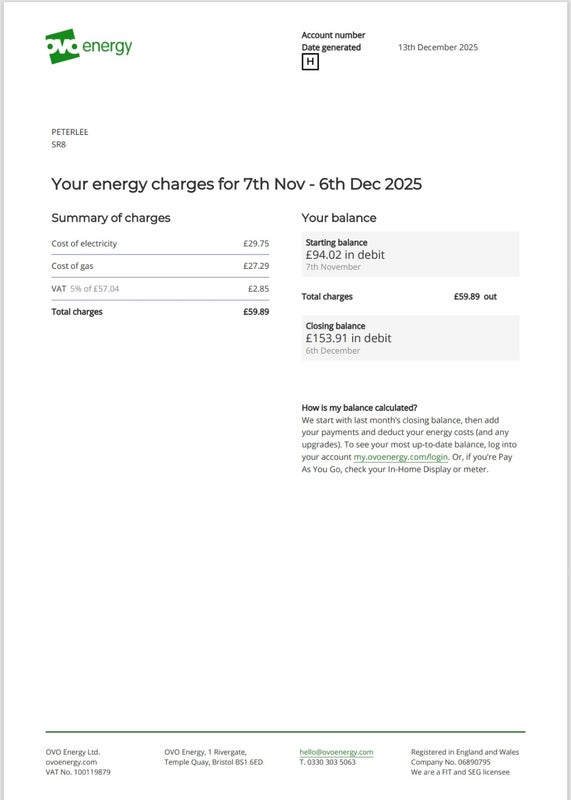 ovo energy

Account number
Date generated 13th December 2025
H

PETERLEE
SR8

Your energy charges for 7th Nov - 6th Dec 2025

Summary of charges

| | |
|---|---|
| Cost of electricity | £29.75 |
| Cost of gas | £27.29 |
| VAT 5% of £57.04 | £2.85 |
| Total charges | £59.89 |

Your balance

Starting balance
£94.02 in debit
7th November

Total charges £59.89 out

Closing balance
£153.91 in debit
6th December

How is my balance calculated?
We start with last month's closing balance, then add your payments and deduct your energy costs (and any upgrades). To see your most up-to-date balance, log into your account my.ovoenergy.com/login. Or, if you're Pay As You Go, check your In-Home Display or meter.

OVO Energy Ltd.
ovoenergy.com
VAT No. 100119879

OVO Energy, 1 Rivergate,
Temple Quay, Bristol BS1 6ED

hello@ovoenergy.com
T. 0330 303 5063

Registered in England and Wales
Company No. 06890795
We are a FIT and SEG licensee